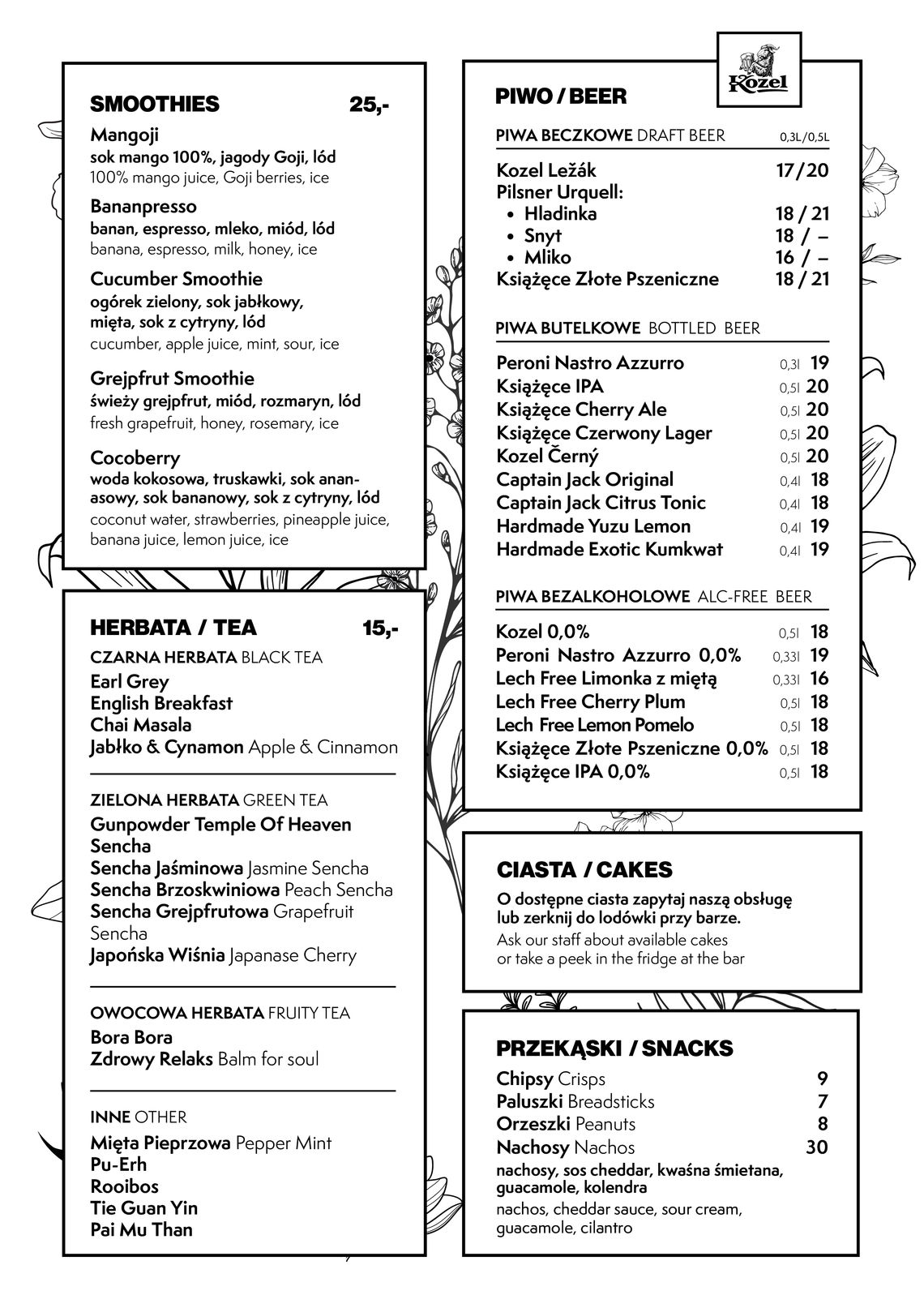 SMOOTHIES 25,-

Mangoji
sok mango 100%, jagody Goji, lód
100% mango juice, Goji berries, ice

Bananpresso
banan, espresso, mleko, miód, lód
banana, espresso, milk, honey, ice

Cucumber Smoothie
ogórek zielony, sok jabłkowy, mięta, sok z cytryny, lód
cucumber, apple juice, mint, sour, ice

Grejpfrut Smoothie
świeży grejpfrut, miód, rozmaryn, lód
fresh grapefruit, honey, rosemary, ice

Cocoberry
woda kokosowa, truskawki, sok ananasowy, sok bananowy, sok z cytryny, lód
coconut water, strawberries, pineapple juice, banana juice, lemon juice, ice

HERBATA / TEA 15,-

CZARNA HERBATA BLACK TEA
Earl Grey
English Breakfast
Chai Masala
Jabłko & Cynamon Apple & Cinnamon

ZIELONA HERBATA GREEN TEA
Gunpowder Temple Of Heaven
Sencha
Sencha Jaśminowa Jasmine Sencha
Sencha Brzoskwiniowa Peach Sencha
Sencha Grejpfrutowa Grapefruit Sencha
Japońska Wiśnia Japanase Cherry

OWOCOWA HERBATA FRUITY TEA
Bora Bora
Zdrowy Relaks Balm for soul

INNE OTHER
Mięta Pieprzowa Pepper Mint
Pu-Erh
Rooibos
Tie Guan Yin
Pai Mu Than

Kozel

PIWO / BEER

PIWA BECZKOWE DRAFT BEER 0,3L/0,5L
Kozel Ležák 17/20
Pilsner Urquell:
• Hladinka 18 / 21
• Snyt 18 / –
• Mliko 16 / –
Książęce Złote Pszeniczne 18 / 21

PIWA BUTELKOWE BOTTLED BEER
Peroni Nastro Azzurro 0,3l 19
Książęce IPA 0,5l 20
Książęce Cherry Ale 0,5l 20
Książęce Czerwony Lager 0,5l 20
Kozel Černý 0,5l 20
Captain Jack Original 0,4l 18
Captain Jack Citrus Tonic 0,4l 18
Hardmade Yuzu Lemon 0,4l 19
Hardmade Exotic Kumkwat 0,4l 19

PIWA BEZALKOHOLOWE ALC-FREE BEER
Kozel 0,0% 0,5l 18
Peroni Nastro Azzurro 0,0% 0,33l 19
Lech Free Limonka z miętą 0,33l 16
Lech Free Cherry Plum 0,5l 18
Lech Free Lemon Pomelo 0,5l 18
Książęce Złote Pszeniczne 0,0% 0,5l 18
Książęce IPA 0,0% 0,5l 18

CIASTA / CAKES
O dostępne ciasta zapytaj naszą obsługę lub zerknij do lodówki przy barze.
Ask our staff about available cakes or take a peek in the fridge at the bar

PRZEKĄSKI / SNACKS
Chipsy Crisps 9
Paluszki Breadsticks 7
Orzeszki Peanuts 8
Nachosy Nachos 30
nachosy, sos cheddar, kwaśna śmietana, guacamole, kolendra
nachos, cheddar sauce, sour cream, guacamole, cilantro